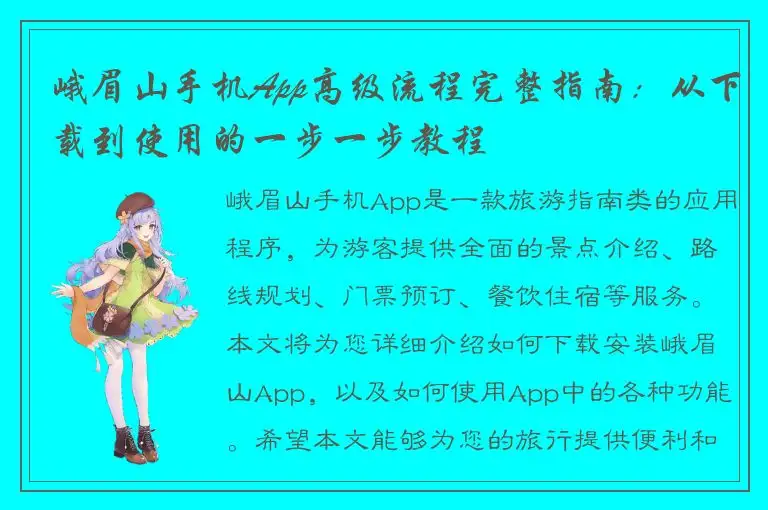 峨眉山手机App高级流程完整指南：从下载到使用的一步一步教程

峨眉山手机App是一款旅游指南类的应用程序，为游客提供全面的景点介绍、路线规划、门票预订、餐饮住宿等服务。本文将为您详细介绍如何下载安装峨眉山App，以及如何使用App中的各种功能。希望本文能够为您的旅行提供便利和